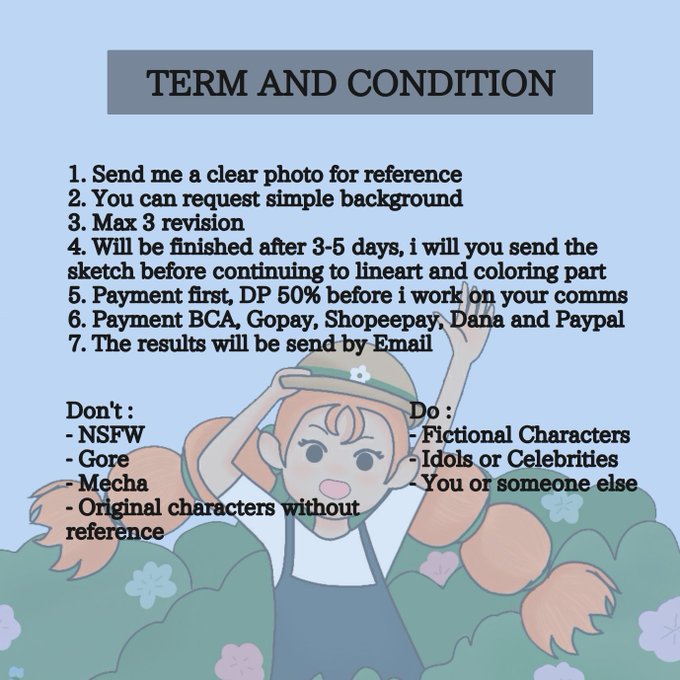 TERM AND CONDITION

1. Send me a clear photo for reference
2. You can request simple background
3. Max 3 revision
4. Will be finished after 3-5 days, i will you send the sketch before continuing to lineart and coloring part
5. Payment first, DP 50% before i work on your comms
6. Payment BCA, Gopay, Shopeepay, Dana and Paypal
7. The results will be send by Email

Don't :
- NSFW
- Gore
- Mecha
- Original characters without reference

Do :
- Fictional Characters
- Idols or Celebrities
- You or someone else